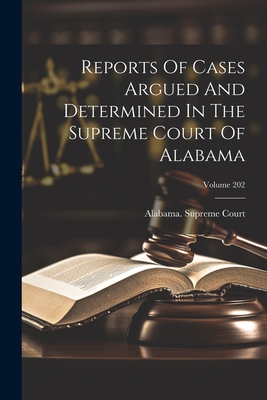 Reports Of Cases Argued And Determined In The Supreme Court Of Alabama

Volume 202

Alabama. Supreme Court